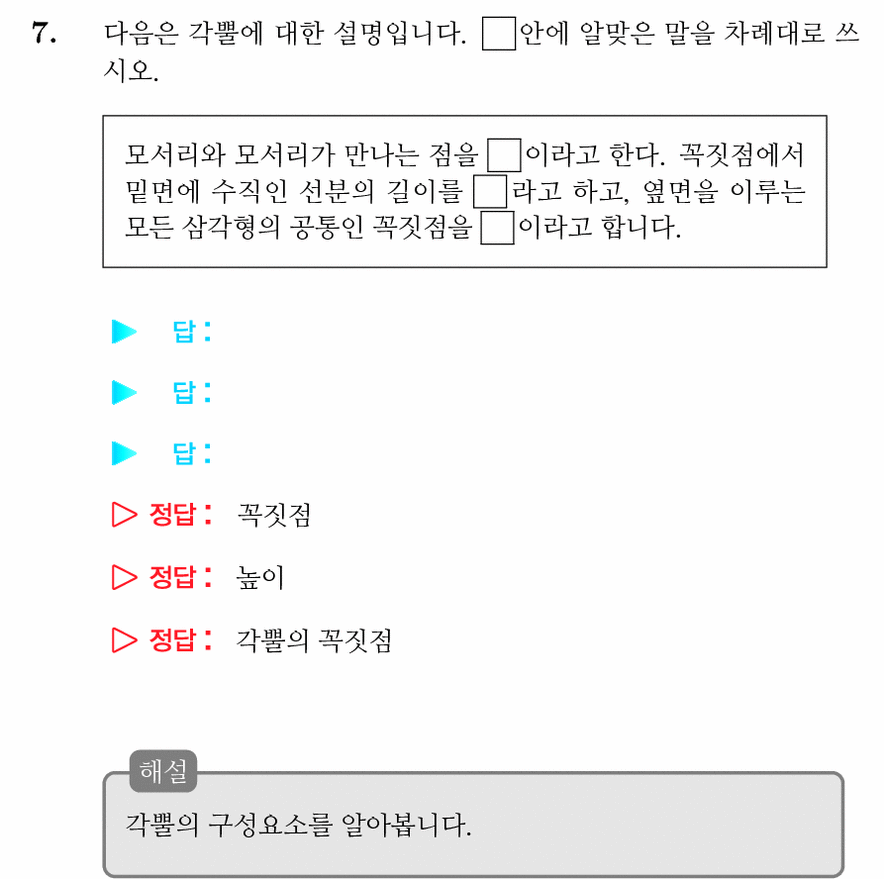 7. 다음은 각뿔에 대한 설명입니다. ☐안에 알맞은 말을 차례대로 쓰시오.

모서리와 모서리가 만나는 점을 ☐이라고 한다. 꼭짓점에서 밑면에 수직인 선분의 길이를 ☐라고 하고, 옆면을 이루는 모든 삼각형의 공통인 꼭짓점을 ☐이라고 합니다.

▶ 답:

▶ 답:

▶ 답:

▷ 정답: 꼭짓점

▷ 정답: 높이

▷ 정답: 각뿔의 꼭짓점

해설

각뿔의 구성요소를 알아봅니다.